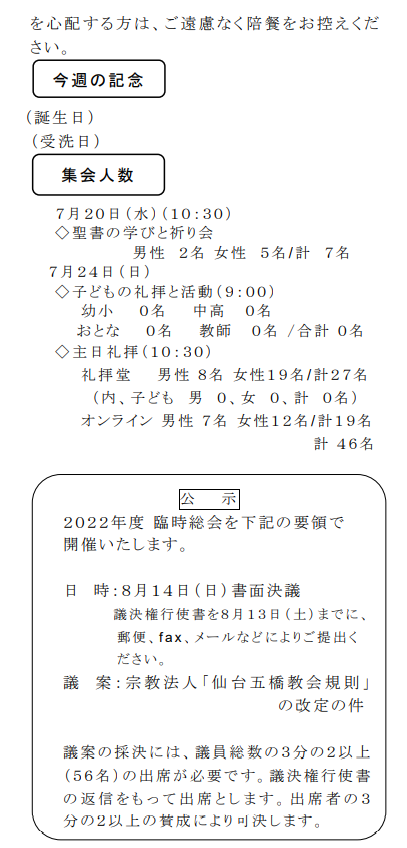 を心配する方は、ご遠慮なく陪餐をお控えください。

今週の記念

（誕生日）
（受洗日）

集会人数

7月20日（水）（10:30）
◇聖書の学びと祈り会
男性 2名 女性 5名/計 7名
7月24日（日）
◇子どもの礼拝と活動（9:00）
幼小 0名 中高 0名
おとな 0名 教師 0名 /合計 0名
◇主日礼拝（10:30）
礼拝堂 男性 8名 女性19名/計27名
（内、子ども 男 0、女 0、計 0名）
オンライン 男性 7名 女性12名/計19名
計 46名

公 示

2022年度 臨時総会を下記の要領で開催いたします。

日 時：8月14日（日）書面決議
議決権行使書を8月13日（土）までに、郵便、fax、メールなどによりご提出ください。
議 案：宗教法人「仙台五橋教会規則」の改定の件

議案の採決には、議員総数の3分の2以上（56名）の出席が必要です。議決権行使書の返信をもって出席とします。出席者の3分の2以上の賛成により可決します。